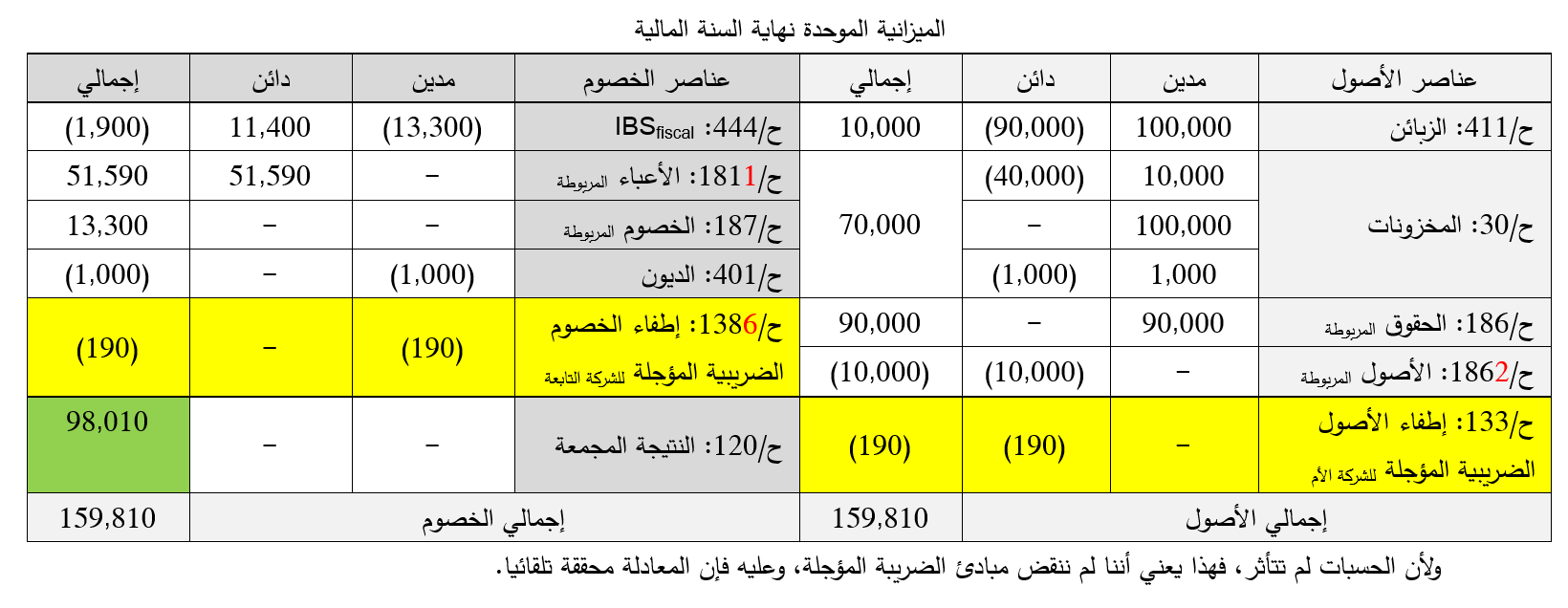 الميزانية الموحدة نهاية السنة المالية

| عناصر الأصول | مدين | دائن | إجمالي | عناصر الخصوم | مدين | دائن | إجمالي |
|---|---|---|---|---|---|---|---|
| ح/411: الزبائن | 100,000 | (90,000) | 10,000 | ح/444: $IBS_{fiscal}$ | (13,300) | 11,400 | (1,900) |
| ح/30: المخزونات | 10,000 | (40,000) | 70,000 | ح/1811: الأعباء المربوطة | – | 51,590 | 51,590 |
| | 100,000 | – | | ح/187: الخصوم المربوطة | – | – | 13,300 |
| | 1,000 | (1,000) | | ح/401: الديون | (1,000) | – | (1,000) |
| ح/186: الحقوق المربوطة | 90,000 | – | 90,000 | ح/1386: إطفاء الخصوم الضريبية المؤجلة للشركة التابعة | (190) | – | (190) |
| ح/1862: الأصول المربوطة | – | (10,000) | (10,000) | | | | |
| ح/133: إطفاء الأصول الضريبية المؤجلة للشركة الأم | – | (190) | (190) | ح/120: النتيجة المجمعة | – | – | 98,010 |
| إجمالي الأصول | | | 159,810 | إجمالي الخصوم | | | 159,810 |

ولأن الحسبات لم تتأثر، فهذا يعني أننا لم ننقض مبادئ الضريبة المؤجلة، وعليه فإن المعادلة محققة تلقائيا.